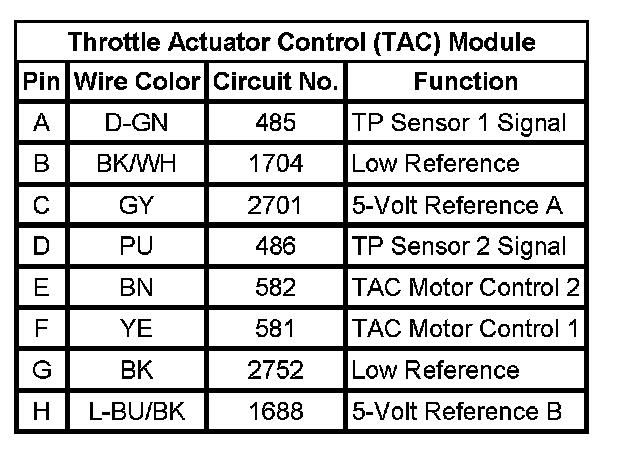 Throttle Actuator Control (TAC) Module

| Pin | Wire Color | Circuit No. | Function |
|---|---|---|---|
| A | D-GN | 485 | TP Sensor 1 Signal |
| B | BK/WH | 1704 | Low Reference |
| C | GY | 2701 | 5-Volt Reference A |
| D | PU | 486 | TP Sensor 2 Signal |
| E | BN | 582 | TAC Motor Control 2 |
| F | YE | 581 | TAC Motor Control 1 |
| G | BK | 2752 | Low Reference |
| H | L-BU/BK | 1688 | 5-Volt Reference B |